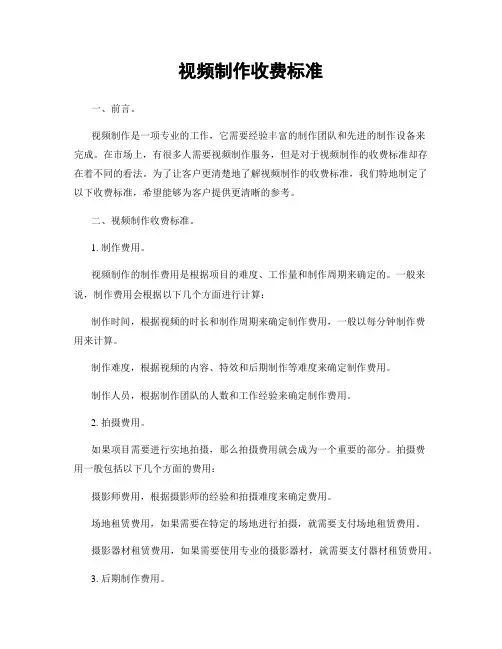 视频制作收费标准

一、前言。

视频制作是一项专业的工作，它需要经验丰富的制作团队和先进的制作设备来完成。在市场上，有很多人需要视频制作服务，但是对于视频制作的收费标准却存在着不同的看法。为了让客户更清楚地了解视频制作的收费标准，我们特地制定了以下收费标准，希望能够为客户提供更清晰的参考。

二、视频制作收费标准。

1. 制作费用。

视频制作的制作费用是根据项目的难度、工作量和制作周期来确定的。一般来说，制作费用会根据以下几个方面进行计算：

制作时间，根据视频的时长和制作周期来确定制作费用，一般以每分钟制作费用来计算。

制作难度，根据视频的内容、特效和后期制作等难度来确定制作费用。

制作人员，根据制作团队的人数和工作经验来确定制作费用。

2. 拍摄费用。

如果项目需要进行实地拍摄，那么拍摄费用就会成为一个重要的部分。拍摄费用一般包括以下几个方面的费用：

摄影师费用，根据摄影师的经验和拍摄难度来确定费用。

场地租赁费用，如果需要在特定的场地进行拍摄，就需要支付场地租赁费用。

摄影器材租赁费用，如果需要使用专业的摄影器材，就需要支付器材租赁费用。

3. 后期制作费用。